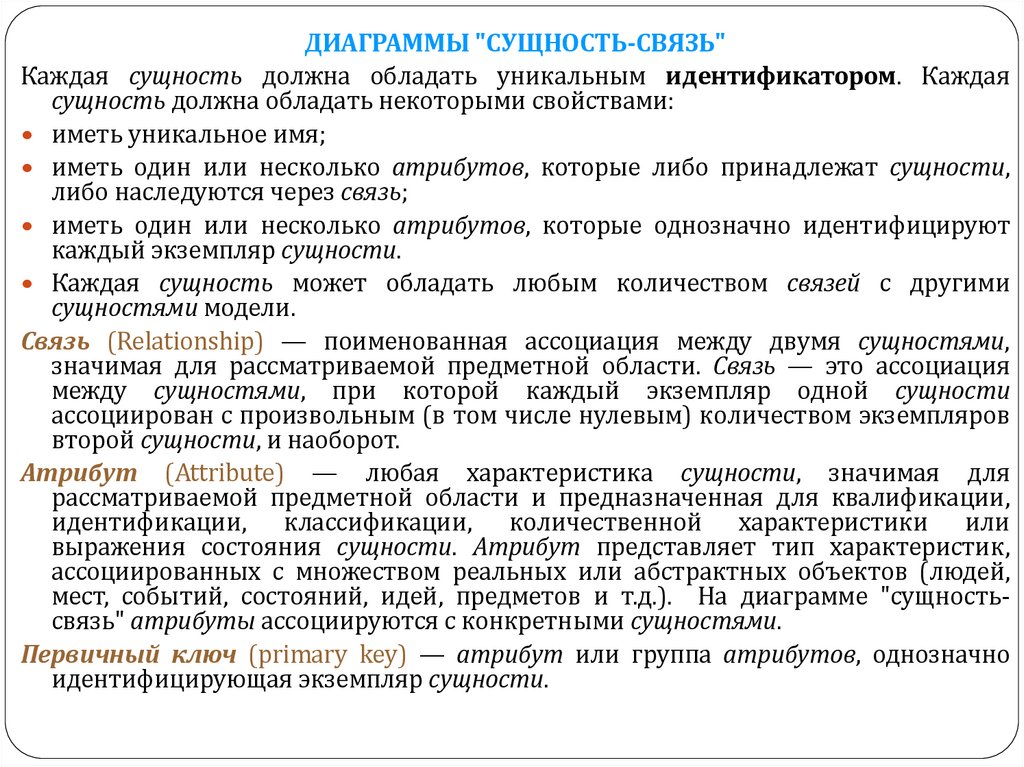 ДИАГРАММЫ "СУЩНОСТЬ-СВЯЗЬ"

Каждая сущность должна обладать уникальным идентификатором. Каждая сущность должна обладать некоторыми свойствами:

• иметь уникальное имя;
• иметь один или несколько атрибутов, которые либо принадлежат сущности, либо наследуются через связь;
• иметь один или несколько атрибутов, которые однозначно идентифицируют каждый экземпляр сущности.
• Каждая сущность может обладать любым количеством связей с другими сущностями модели.

Связь (Relationship) — поименованная ассоциация между двумя сущностями, значимая для рассматриваемой предметной области. Связь — это ассоциация между сущностями, при которой каждый экземпляр одной сущности ассоциирован с произвольным (в том числе нулевым) количеством экземпляров второй сущности, и наоборот.

Атрибут (Attribute) — любая характеристика сущности, значимая для рассматриваемой предметной области и предназначенная для квалификации, идентификации, классификации, количественной характеристики или выражения состояния сущности. Атрибут представляет тип характеристик, ассоциированных с множеством реальных или абстрактных объектов (людей, мест, событий, состояний, идей, предметов и т.д.). На диаграмме "сущность-связь" атрибуты ассоциируются с конкретными сущностями.

Первичный ключ (primary key) — атрибут или группа атрибутов, однозначно идентифицирующая экземпляр сущности.